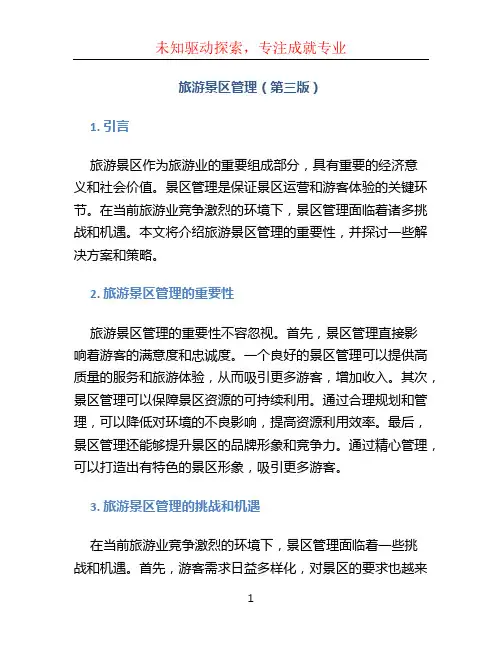 未知驱动探索，专注成就专业

旅游景区管理（第三版）

1. 引言

旅游景区作为旅游业的重要组成部分，具有重要的经济意义和社会价值。景区管理是保证景区运营和游客体验的关键环节。在当前旅游业竞争激烈的环境下，景区管理面临着诸多挑战和机遇。本文将介绍旅游景区管理的重要性，并探讨一些解决方案和策略。

2. 旅游景区管理的重要性

旅游景区管理的重要性不容忽视。首先，景区管理直接影响着游客的满意度和忠诚度。一个良好的景区管理可以提供高质量的服务和旅游体验，从而吸引更多游客，增加收入。其次，景区管理可以保障景区资源的可持续利用。通过合理规划和管理，可以降低对环境的不良影响，提高资源利用效率。最后，景区管理还能够提升景区的品牌形象和竞争力。通过精心管理，可以打造出有特色的景区形象，吸引更多游客。

3. 旅游景区管理的挑战和机遇

在当前旅游业竞争激烈的环境下，景区管理面临着一些挑战和机遇。首先，游客需求日益多样化，对景区的要求也越来

1